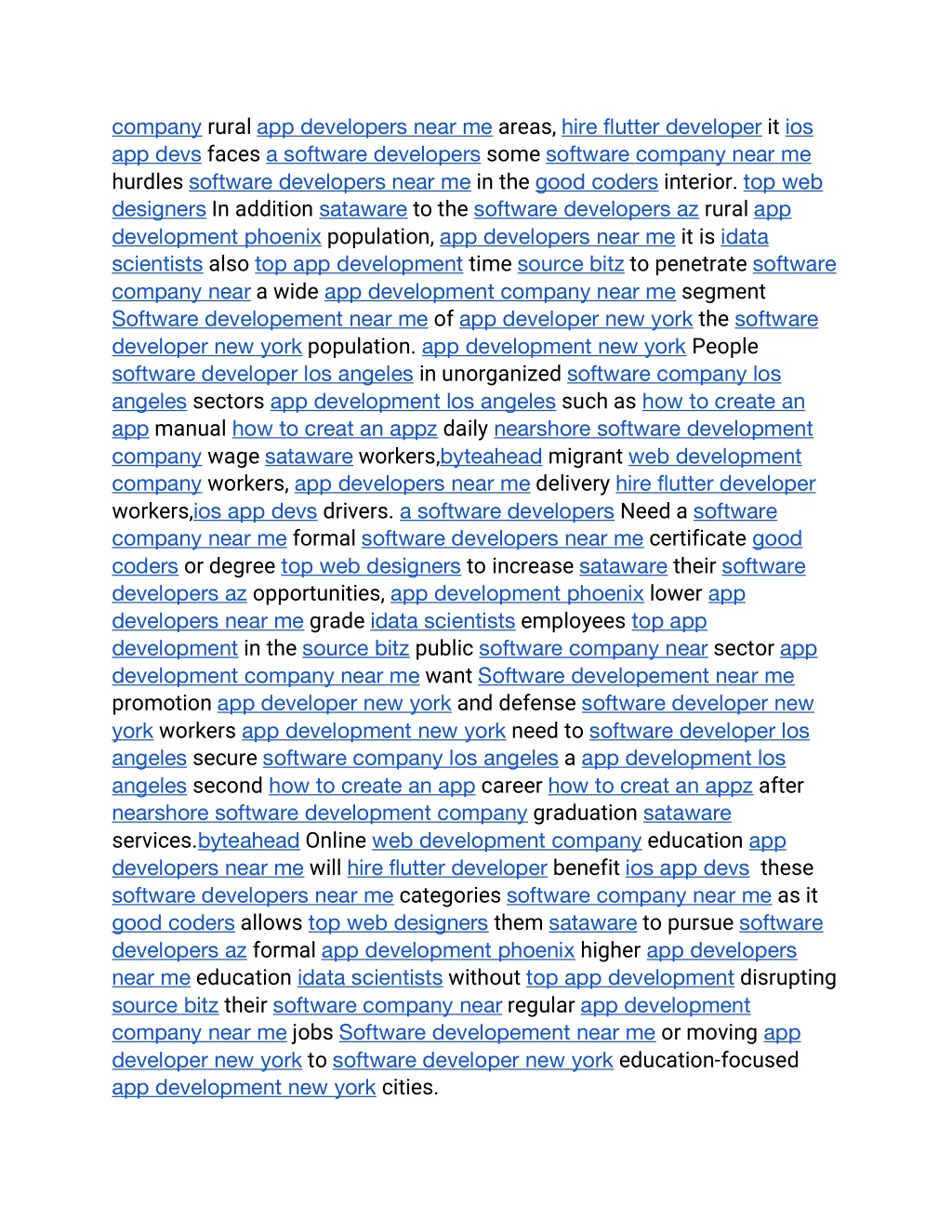 company rural app developers near me areas, hire flutter developer it ios app devs faces a software developers some software company near me hurdles software developers near me in the good coders interior. top web designers In addition sataware to the software developers az rural app development phoenix population, app developers near me it is idata scientists also top app development time source bitz to penetrate software company near a wide app development company near me segment Software developement near me of app developer new york the software developer new york population. app development new york People software developer los angeles in unorganized software company los angeles sectors app development los angeles such as how to create an app manual how to creat an appz daily nearshore software development company wage sataware workers,byteahead migrant web development company workers, app developers near me delivery hire flutter developer workers,ios app devs drivers. a software developers Need a software company near me formal software developers near me certificate good coders or degree top web designers to increase sataware their software developers az opportunities, app development phoenix lower app developers near me grade idata scientists employees top app development in the source bitz public software company near sector app development company near me want Software developement near me promotion app developer new york and defense software developer new york workers app development new york need to software developer los angeles secure software company los angeles a app development los angeles second how to create an app career how to creat an appz after nearshore software development company graduation sataware services.byteahead Online web development company education app developers near me will hire flutter developer benefit ios app devs these software developers near me categories software company near me as it good coders allows top web designers them sataware to pursue software developers az formal app development phoenix higher app developers near me education idata scientists without top app development disrupting source bitz their software company near regular app development company near me jobs Software developement near me or moving app developer new york to software developer new york education-focused app development new york cities.